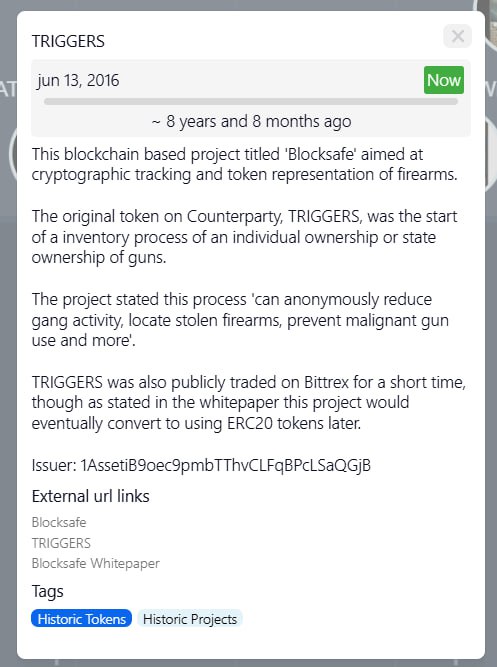 TRIGGERS

×

jun 13, 2016

Now

~ 8 years and 8 months ago

This blockchain based project titled 'Blocksafe' aimed at cryptographic tracking and token representation of firearms.

The original token on Counterparty, TRIGGERS, was the start of a inventory process of an individual ownership or state ownership of guns.

The project stated this process 'can anonymously reduce gang activity, locate stolen firearms, prevent malignant gun use and more'.

TRIGGERS was also publicly traded on Bittrex for a short time, though as stated in the whitepaper this project would eventually convert to using ERC20 tokens later.

Issuer: 1AssetiB9oec9pmbTThvCLFqBPcLSaQGjB

External url links

Blocksafe
TRIGGERS
Blocksafe Whitepaper

Tags

Historic Tokens
Historic Projects